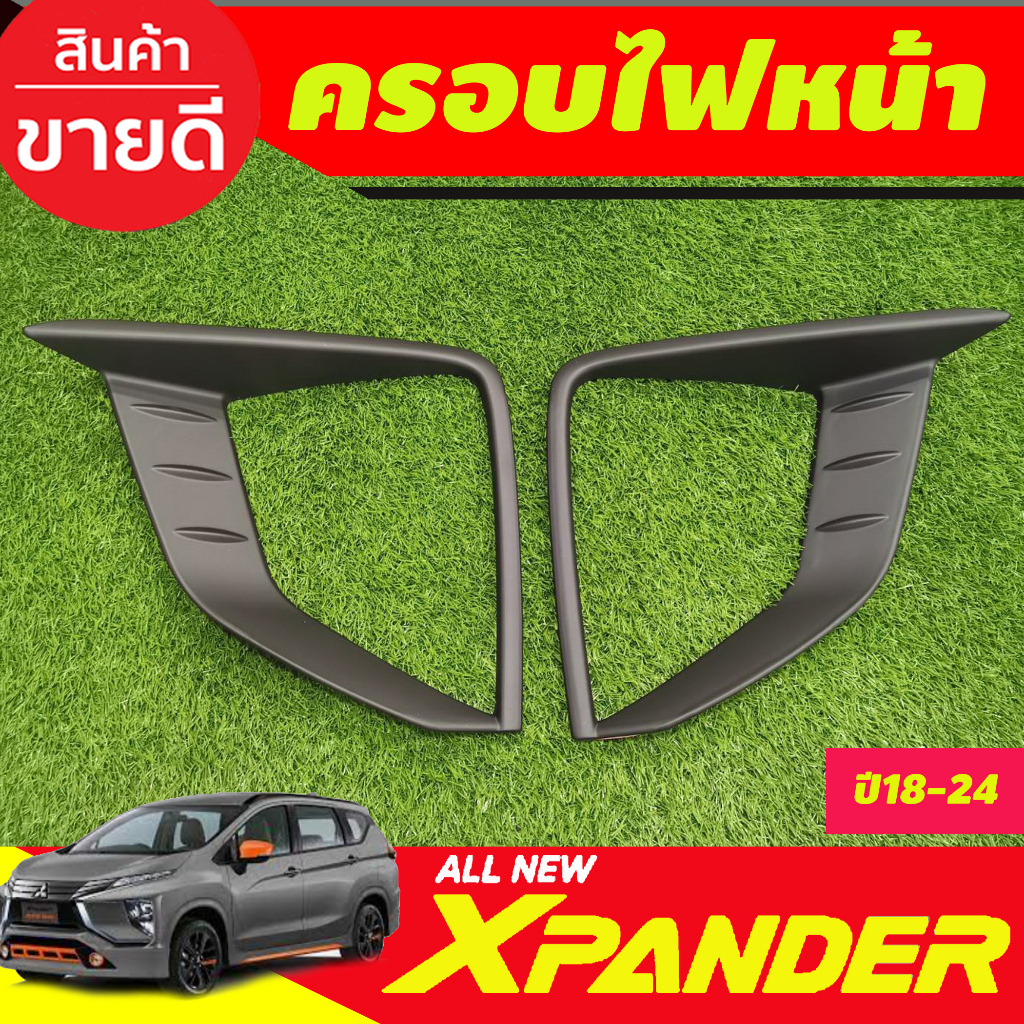 สินค้า
ขายดี

ครอบไฟหน้า

ปี18-24

ALL NEW
XPANDER